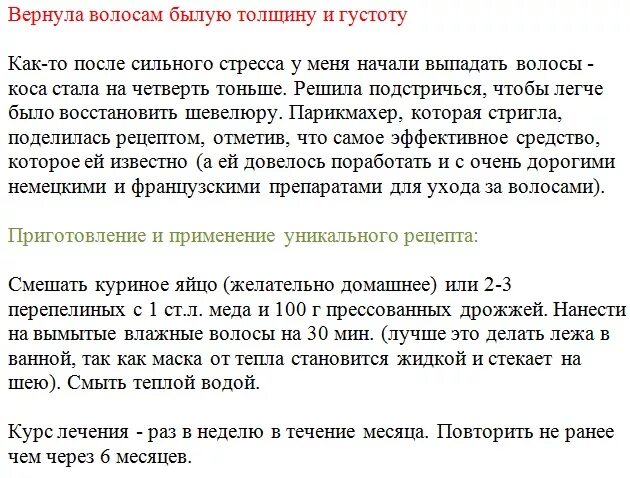 Вернула волосам былую толщину и густоту

Как-то после сильного стресса у меня начали выпадать волосы - коса стала на четверть тоньше. Решила подстричься, чтобы легче было восстановить шевелюру. Парикмахер, которая стригла, поделилась рецептом, отметив, что самое эффективное средство, которое ей известно (а ей довелось поработать и с очень дорогими немецкими и французскими препаратами для ухода за волосами).

Приготовление и применение уникального рецепта:

Смешать куриное яйцо (желательно домашнее) или 2-3 перепелиных с 1 ст.л. меда и 100 г прессованных дрожжей. Нанести на вымытые влажные волосы на 30 мин. (лучше это делать лежа в ванной, так как маска от тепла становится жидкой и стекает на шею). Смыть теплой водой.

Курс лечения - раз в неделю в течение месяца. Повторить не ранее чем через 6 месяцев.